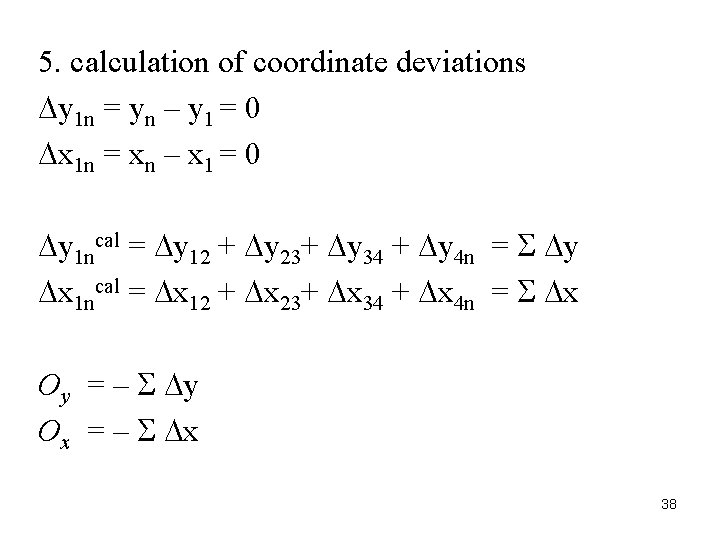 5. calculation of coordinate deviations

$\Delta y_{1n} = y_n - y_1 = 0$

$\Delta x_{1n} = x_n - x_1 = 0$

$\Delta y_{1n}^{cal} = \Delta y_{12} + \Delta y_{23} + \Delta y_{34} + \Delta y_{4n} = \Sigma \Delta y$

$\Delta x_{1n}^{cal} = \Delta x_{12} + \Delta x_{23} + \Delta x_{34} + \Delta x_{4n} = \Sigma \Delta x$

$O_y = - \Sigma \Delta y$

$O_x = - \Sigma \Delta x$

38